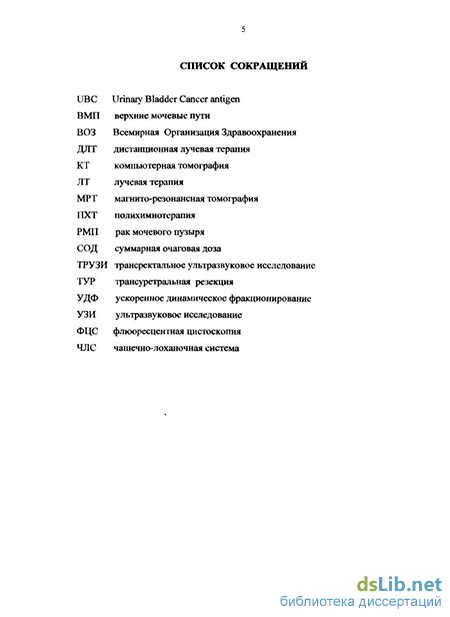 5

СПИСОК СОКРАЩЕНИЙ

UBC Urinary Bladder Cancer antigen
ВМП верхние мочевые пути
ВОЗ Всемирная Организация Здравоохранения
ДЛТ дистанционная лучевая терапия
КТ компьютерная томография
ЛТ лучевая терапия
МРТ магнито-резонансная томография
ПХТ полихимиотерапия
РМП рак мочевого пузыря
СОД суммарная очаговая доза
ТРУЗИ трансректальное ультразвуковое исследование
ТУР трансуретральная резекция
УДФ ускоренное динамическое фракционирование
УЗИ ультразвуковое исследование
ФЦС флюоресцентная цистоскопия
ЧЛС чашечно-лоханочная система

dsLib.net
библиотека диссертаций